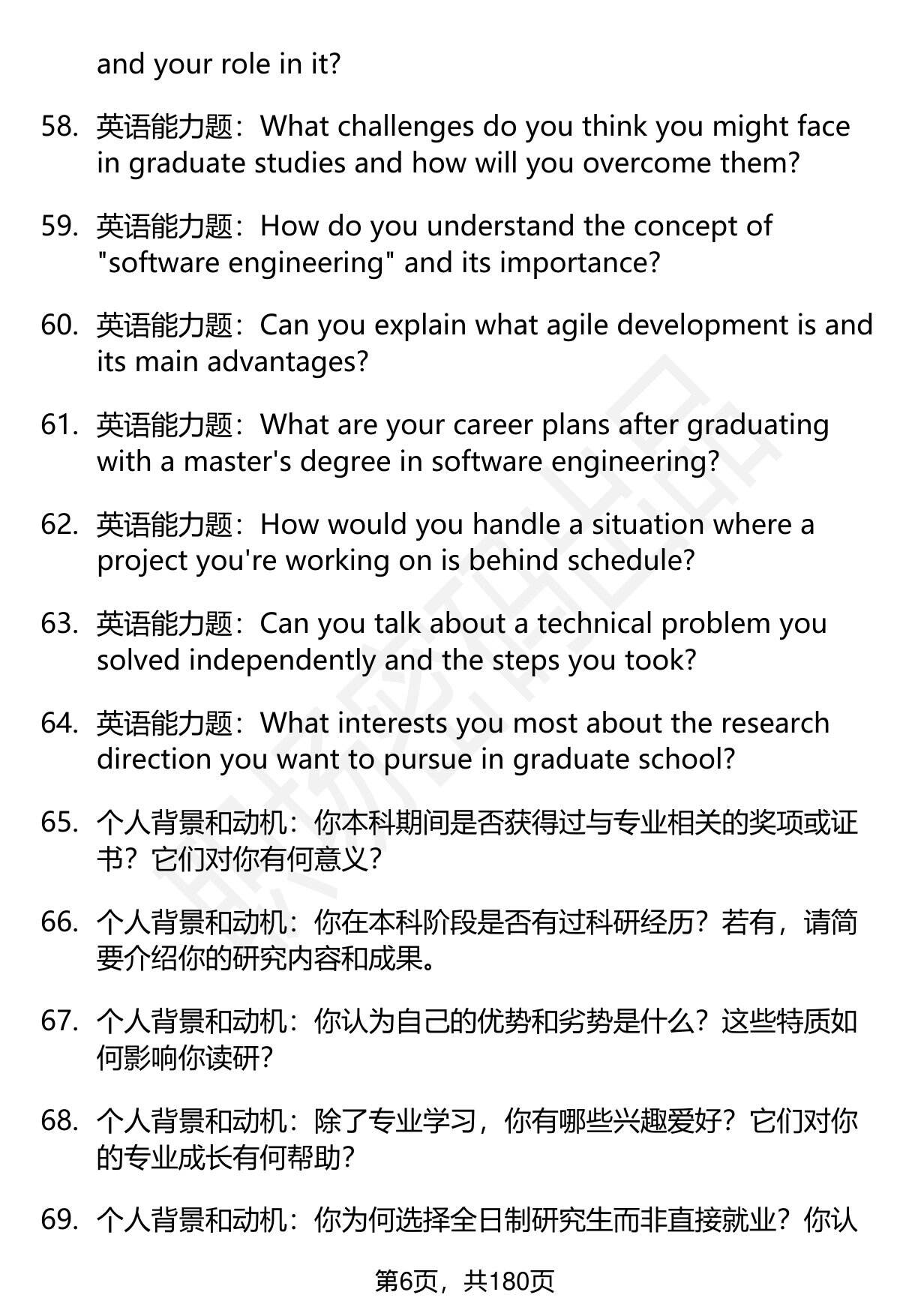 and your role in it?

58. 英语能力题：What challenges do you think you might face in graduate studies and how will you overcome them?

59. 英语能力题：How do you understand the concept of "software engineering" and its importance?

60. 英语能力题：Can you explain what agile development is and its main advantages?

61. 英语能力题：What are your career plans after graduating with a master's degree in software engineering?

62. 英语能力题：How would you handle a situation where a project you're working on is behind schedule?

63. 英语能力题：Can you talk about a technical problem you solved independently and the steps you took?

64. 英语能力题：What interests you most about the research direction you want to pursue in graduate school?

65. 个人背景和动机：你本科期间是否获得过与专业相关的奖项或证书？它们对你有何意义？

66. 个人背景和动机：你在本科阶段是否有过科研经历？若有，请简要介绍你的研究内容和成果。

67. 个人背景和动机：你认为自己的优势和劣势是什么？这些特质如何影响你读研？

68. 个人背景和动机：除了专业学习，你有哪些兴趣爱好？它们对你的专业成长有何帮助？

69. 个人背景和动机：你为何选择全日制研究生而非直接就业？你认

第6页，共180页